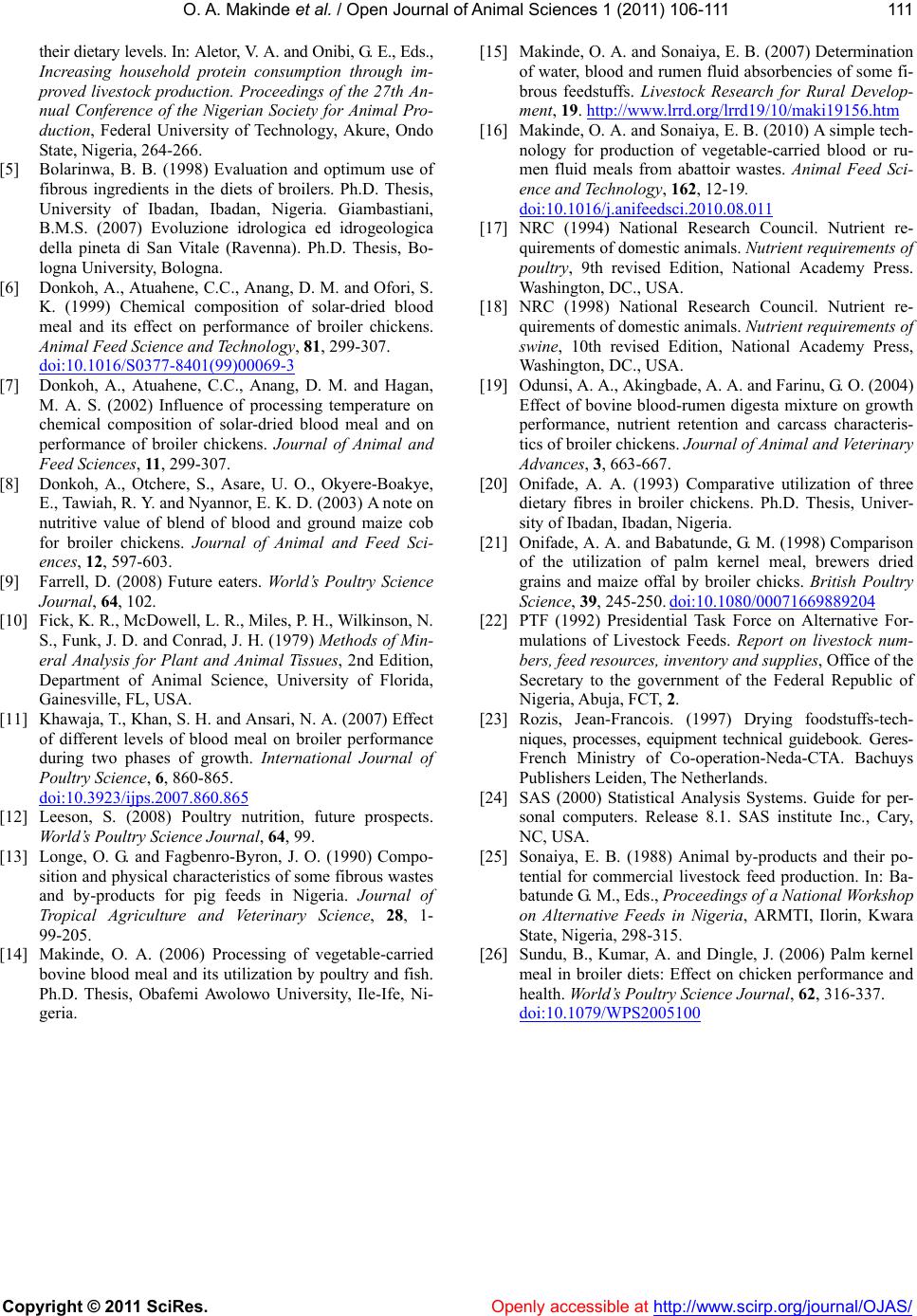 O. A. Makinde et al. / Open Journal of Animal Sciences 1 (2011) 106-111 111

their dietary levels. In: Aletor, V. A. and Onibi, G. E., Eds., Increasing household protein consumption through improved livestock production. Proceedings of the 27th Annual Conference of the Nigerian Society for Animal Production, Federal University of Technology, Akure, Ondo State, Nigeria, 264-266.

[5] Bolarinwa, B. B. (1998) Evaluation and optimum use of fibrous ingredients in the diets of broilers. Ph.D. Thesis, University of Ibadan, Ibadan, Nigeria. Giambastiani, B.M.S. (2007) Evoluzione idrologica ed idrogeologica della pineta di San Vitale (Ravenna). Ph.D. Thesis, Bologna University, Bologna.

[6] Donkoh, A., Atuahene, C.C., Anang, D. M. and Ofori, S. K. (1999) Chemical composition of solar-dried blood meal and its effect on performance of broiler chickens. Animal Feed Science and Technology, 81, 299-307. doi:10.1016/S0377-8401(99)00069-3

[7] Donkoh, A., Atuahene, C.C., Anang, D. M. and Hagan, M. A. S. (2002) Influence of processing temperature on chemical composition of solar-dried blood meal and on performance of broiler chickens. Journal of Animal and Feed Sciences, 11, 299-307.

[8] Donkoh, A., Otchere, S., Asare, U. O., Okyere-Boakye, E., Tawiah, R. Y. and Nyannor, E. K. D. (2003) A note on nutritive value of blend of blood and ground maize cob for broiler chickens. Journal of Animal and Feed Sciences, 12, 597-603.

[9] Farrell, D. (2008) Future eaters. World's Poultry Science Journal, 64, 102.

[10] Fick, K. R., McDowell, L. R., Miles, P. H., Wilkinson, N. S., Funk, J. D. and Conrad, J. H. (1979) Methods of Mineral Analysis for Plant and Animal Tissues, 2nd Edition, Department of Animal Science, University of Florida, Gainesville, FL, USA.

[11] Khawaja, T., Khan, S. H. and Ansari, N. A. (2007) Effect of different levels of blood meal on broiler performance during two phases of growth. International Journal of Poultry Science, 6, 860-865. doi:10.3923/ijps.2007.860.865

[12] Leeson, S. (2008) Poultry nutrition, future prospects. World's Poultry Science Journal, 64, 99.

[13] Longe, O. G. and Fagbenro-Byron, J. O. (1990) Composition and physical characteristics of some fibrous wastes and by-products for pig feeds in Nigeria. Journal of Tropical Agriculture and Veterinary Science, 28, 1-99-205.

[14] Makinde, O. A. (2006) Processing of vegetable-carried bovine blood meal and its utilization by poultry and fish. Ph.D. Thesis, Obafemi Awolowo University, Ile-Ife, Nigeria.

[15] Makinde, O. A. and Sonaiya, E. B. (2007) Determination of water, blood and rumen fluid absorbencies of some fibrous feedstuffs. Livestock Research for Rural Development, 19. http://www.lrrd.org/lrrd19/10/maki19156.htm

[16] Makinde, O. A. and Sonaiya, E. B. (2010) A simple technology for production of vegetable-carried blood or rumen fluid meals from abattoir wastes. Animal Feed Science and Technology, 162, 12-19. doi:10.1016/j.anifeedsci.2010.08.011

[17] NRC (1994) National Research Council. Nutrient requirements of domestic animals. Nutrient requirements of poultry, 9th revised Edition, National Academy Press. Washington, DC., USA.

[18] NRC (1998) National Research Council. Nutrient requirements of domestic animals. Nutrient requirements of swine, 10th revised Edition, National Academy Press, Washington, DC., USA.

[19] Odunsi, A. A., Akingbade, A. A. and Farinu, G. O. (2004) Effect of bovine blood-rumen digesta mixture on growth performance, nutrient retention and carcass characteristics of broiler chickens. Journal of Animal and Veterinary Advances, 3, 663-667.

[20] Onifade, A. A. (1993) Comparative utilization of three dietary fibres in broiler chickens. Ph.D. Thesis, University of Ibadan, Ibadan, Nigeria.

[21] Onifade, A. A. and Babatunde, G. M. (1998) Comparison of the utilization of palm kernel meal, brewers dried grains and maize offal by broiler chicks. British Poultry Science, 39, 245-250. doi:10.1080/00071669889204

[22] PTF (1992) Presidential Task Force on Alternative Formulations of Livestock Feeds. Report on livestock numbers, feed resources, inventory and supplies, Office of the Secretary to the government of the Federal Republic of Nigeria, Abuja, FCT, 2.

[23] Rozis, Jean-Francois. (1997) Drying foodstuffs-techniques, processes, equipment technical guidebook. Geres-French Ministry of Co-operation-Neda-CTA. Bachuys Publishers Leiden, The Netherlands.

[24] SAS (2000) Statistical Analysis Systems. Guide for personal computers. Release 8.1. SAS institute Inc., Cary, NC, USA.

[25] Sonaiya, E. B. (1988) Animal by-products and their potential for commercial livestock feed production. In: Babatunde G. M., Eds., Proceedings of a National Workshop on Alternative Feeds in Nigeria, ARMTI, Ilorin, Kwara State, Nigeria, 298-315.

[26] Sundu, B., Kumar, A. and Dingle, J. (2006) Palm kernel meal in broiler diets: Effect on chicken performance and health. World's Poultry Science Journal, 62, 316-337. doi:10.1079/WPS2005100

Copyright © 2011 SciRes. Openly accessible at http://www.scirp.org/journal/OJAS/